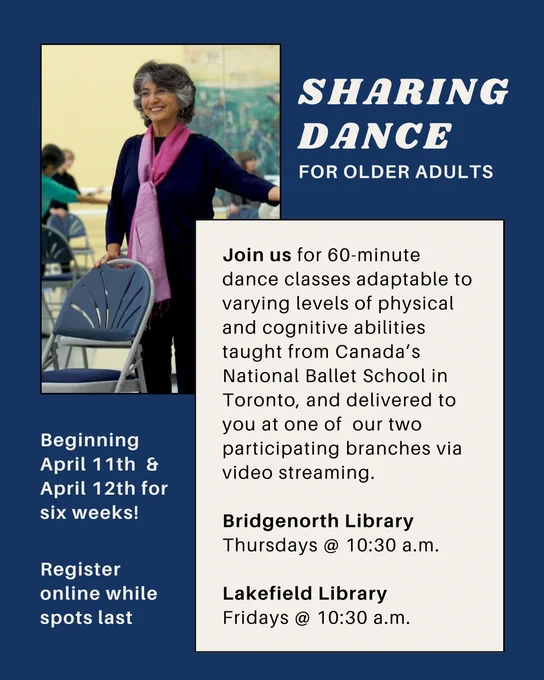 SHARING DANCE

FOR OLDER ADULTS

Join us for 60-minute dance classes adaptable to varying levels of physical and cognitive abilities taught from Canada's National Ballet School in Toronto, and delivered to you at one of our two participating branches via video streaming.

Bridgenorth Library
Thursdays @ 10:30 a.m.

Lakefield Library
Fridays @ 10:30 a.m.

Beginning April 11th & April 12th for six weeks!

Register online while spots last